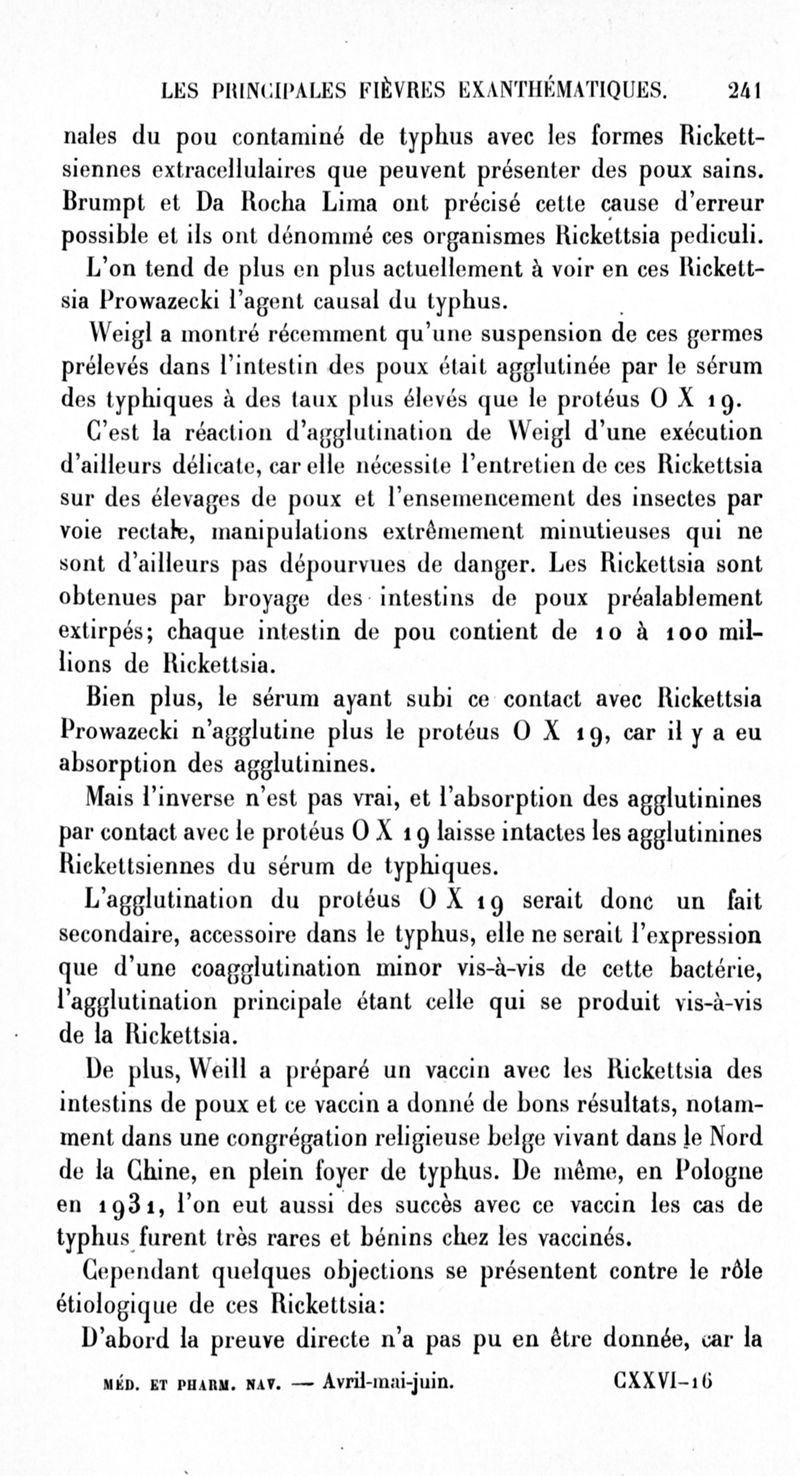 LES PRINCIPALES FIÈVRES EXANTHÉMATIQUES. 241

nales du pou contaminé de typhus avec les formes Rickettsiennes extracellulaires que peuvent présenter des poux sains. Brumpt et Da Rocha Lima ont précisé cette cause d'erreur possible et ils ont dénommé ces organismes Rickettsia pediculi.

L'on tend de plus en plus actuellement à voir en ces Rickettsia Prowazecki l'agent causal du typhus.

Weigl a montré récemment qu'une suspension de ces germes prélevés dans l'intestin des poux était agglutinée par le sérum des typhiques à des taux plus élevés que le protéus O X 19.

C'est la réaction d'agglutination de Weigl d'une exécution d'ailleurs délicate, car elle nécessite l'entretien de ces Rickettsia sur des élevages de poux et l'ensemencement des insectes par voie rectale, manipulations extrêmement minutieuses qui ne sont d'ailleurs pas dépourvues de danger. Les Rickettsia sont obtenues par broyage des intestins de poux préalablement extirpés; chaque intestin de pou contient de 10 à 100 millions de Rickettsia.

Bien plus, le sérum ayant subi ce contact avec Rickettsia Prowazecki n'agglutine plus le protéus O X 19, car il y a eu absorption des agglutinines.

Mais l'inverse n'est pas vrai, et l'absorption des agglutinines par contact avec le protéus O X 19 laisse intactes les agglutinines Rickettsiennes du sérum de typhiques.

L'agglutination du protéus O X 19 serait donc un fait secondaire, accessoire dans le typhus, elle ne serait l'expression que d'une coagglutination minor vis-à-vis de cette bactérie, l'agglutination principale étant celle qui se produit vis-à-vis de la Rickettsia.

De plus, Weill a préparé un vaccin avec les Rickettsia des intestins de poux et ce vaccin a donné de bons résultats, notamment dans une congrégation religieuse belge vivant dans le Nord de la Chine, en plein foyer de typhus. De même, en Pologne en 1931, l'on eut aussi des succès avec ce vaccin les cas de typhus furent très rares et bénins chez les vaccinés.

Cependant quelques objections se présentent contre le rôle étiologique de ces Rickettsia:

D'abord la preuve directe n'a pas pu en être donnée, car la

MÉD. ET PHARM. NAV. — Avril-mai-juin. CXXVI-16